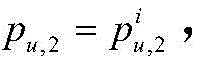 $p_{u,2} = p_{u,2}^{i}$,